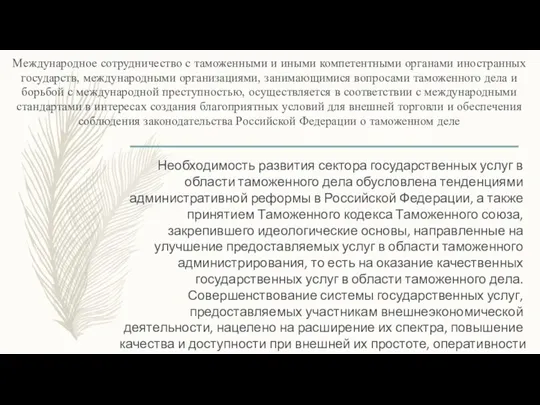 Международное сотрудничество с таможенными и иными компетентными органами иностранных государств, международными организациями, занимающимися вопросами таможенного дела и борьбой с международной преступностью, осуществляется в соответствии с международными стандартами в интересах создания благоприятных условий для внешней торговли и обеспечения соблюдения законодательства Российской Федерации о таможенном деле

Необходимость развития сектора государственных услуг в области таможенного дела обусловлена тенденциями административной реформы в Российской Федерации, а также принятием Таможенного кодекса Таможенного союза, закрепившего идеологические основы, направленные на улучшение предоставляемых услуг в области таможенного администрирования, то есть на оказание качественных государственных услуг в области таможенного дела. Совершенствование системы государственных услуг, предоставляемых участникам внешнеэкономической деятельности, нацелено на расширение их спектра, повышение качества и доступности при внешней их простоте, оперативности